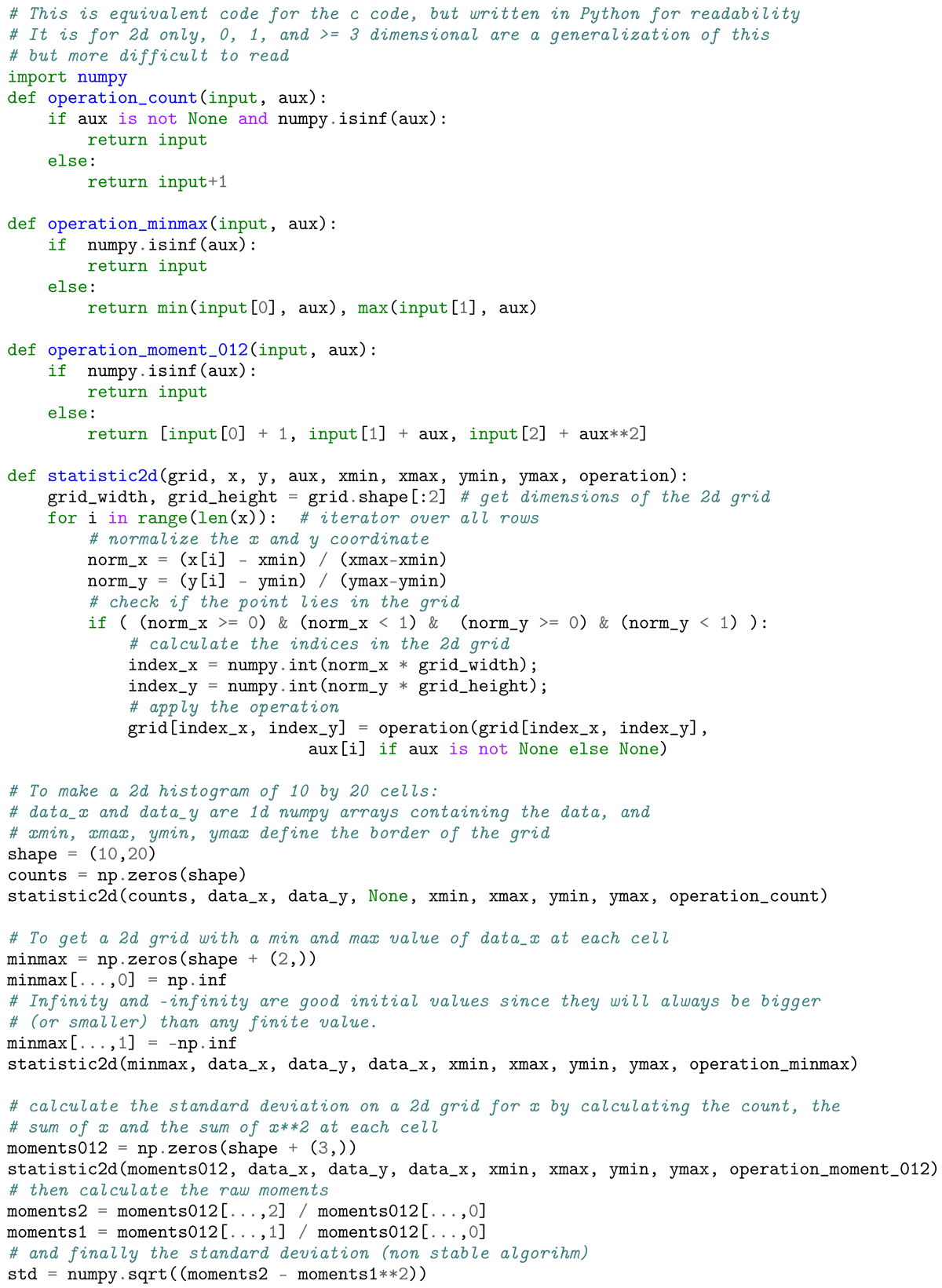 # This is equivalent code for the c code, but written in Python for readability
# It is for 2d only, 0, 1, and >= 3 dimensional are a generalization of this
# but more difficult to read
import numpy
def operation_count(input, aux):
    if aux is not None and numpy.isinf(aux):
        return input
    else:
        return input+1

def operation_minmax(input, aux):
    if  numpy.isinf(aux):
        return input
    else:
        return min(input[0], aux), max(input[1], aux)

def operation_moment_012(input, aux):
    if  numpy.isinf(aux):
        return input
    else:
        return [input[0] + 1, input[1] + aux, input[2] + aux**2]

def statistic2d(grid, x, y, aux, xmin, xmax, ymin, ymax, operation):
    grid_width, grid_height = grid.shape[:2] # get dimensions of the 2d grid
    for i in range(len(x)):  # iterator over all rows
        # normalize the x and y coordinate
        norm_x = (x[i] - xmin) / (xmax-xmin)
        norm_y = (y[i] - ymin) / (ymax-ymin)
        # check if the point lies in the grid
        if ( (norm_x >= 0) & (norm_x < 1) &  (norm_y >= 0) & (norm_y < 1) ):
            # calculate the indices in the 2d grid
            index_x = numpy.int(norm_x * grid_width);
            index_y = numpy.int(norm_y * grid_height);
            # apply the operation
            grid[index_x, index_y] = operation(grid[index_x, index_y],
                                  aux[i] if aux is not None else None)

# To make a 2d histogram of 10 by 20 cells:
# data_x and data_y are 1d numpy arrays containing the data, and
# xmin, xmax, ymin, ymax define the border of the grid
shape = (10,20)
counts = np.zeros(shape)
statistic2d(counts, data_x, data_y, None, xmin, xmax, ymin, ymax, operation_count)

# To get a 2d grid with a min and max value of data_x at each cell
minmax = np.zeros(shape + (2,))
minmax[...,0] = np.inf
# Infinity and -infinity are good initial values since they will always be bigger
# (or smaller) than any finite value.
minmax[...,1] = -np.inf
statistic2d(minmax, data_x, data_y, data_x, xmin, xmax, ymin, ymax, operation_minmax)

# calculate the standard deviation on a 2d grid for x by calculating the count, the
# sum of x and the sum of x**2 at each cell
moments012 = np.zeros(shape + (3,))
statistic2d(moments012, data_x, data_y, data_x, xmin, xmax, ymin, ymax, operation_moment_012)
# then calculate the raw moments
moments2 = moments012[...,2] / moments012[...,0]
moments1 = moments012[...,1] / moments012[...,0]
# and finally the standard deviation (non stable algorihm)
std = numpy.sqrt((moments2 - moments1**2))